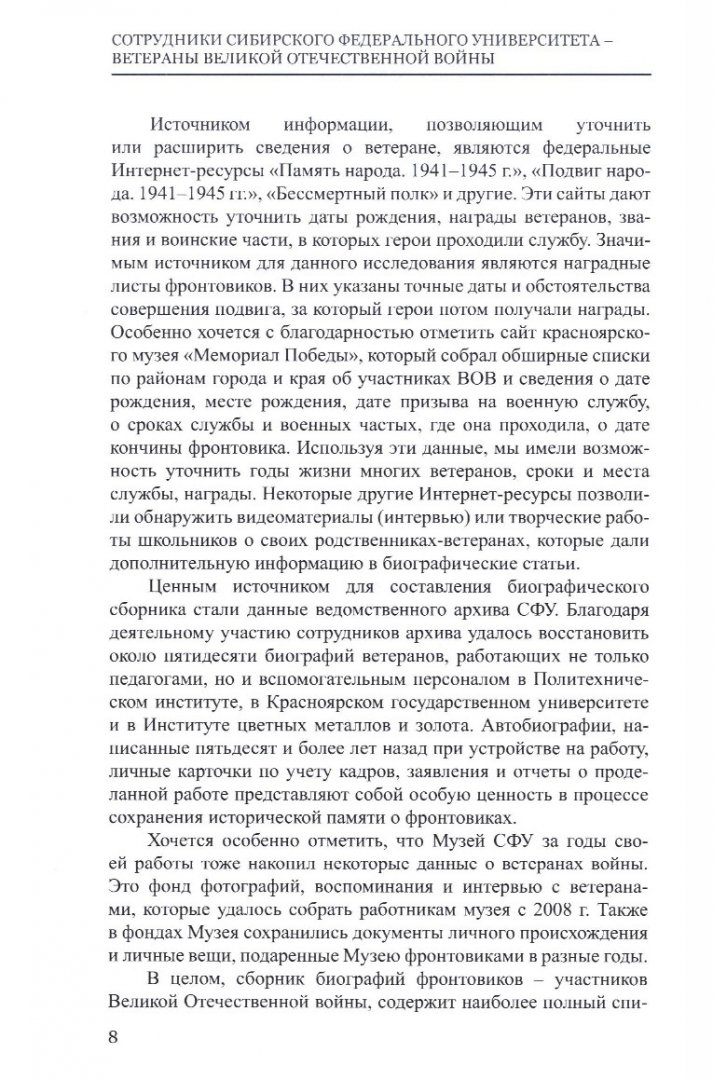 СОТРУДНИКИ СИБИРСКОГО ФЕДЕРАЛЬНОГО УНИВЕРСИТЕТА – ВЕТЕРАНЫ ВЕЛИКОЙ ОТЕЧЕСТВЕННОЙ ВОЙНЫ

Источником информации, позволяющим уточнить или расширить сведения о ветеране, являются федеральные Интернет-ресурсы «Память народа. 1941–1945 г.», «Подвиг народа. 1941–1945 гг.», «Бессмертный полк» и другие. Эти сайты дают возможность уточнить даты рождения, награды ветеранов, звания и воинские части, в которых герои проходили службу. Значимым источником для данного исследования являются наградные листы фронтовиков. В них указаны точные даты и обстоятельства совершения подвига, за который герои потом получали награды. Особенно хочется с благодарностью отметить сайт красноярского музея «Мемориал Победы», который собрал обширные списки по районам города и края об участниках ВОВ и сведения о дате рождения, месте рождения, дате призыва на военную службу, о сроках службы и военных частях, где она проходила, о дате кончины фронтовика. Используя эти данные, мы имели возможность уточнить годы жизни многих ветеранов, сроки и места службы, награды. Некоторые другие Интернет-ресурсы позволили обнаружить видеоматериалы (интервью) или творческие работы школьников о своих родственниках-ветеранах, которые дали дополнительную информацию в биографические статьи.

Ценным источником для составления биографического сборника стали данные ведомственного архива СФУ. Благодаря деятельному участию сотрудников архива удалось восстановить около пятидесяти биографий ветеранов, работающих не только педагогами, но и вспомогательным персоналом в Политехническом институте, в Красноярском государственном университете и в Институте цветных металлов и золота. Автобиографии, написанные пятьдесят и более лет назад при устройстве на работу, личные карточки по учету кадров, заявления и отчеты о проделанной работе представляют собой особую ценность в процессе сохранения исторической памяти о фронтовиках.

Хочется особенно отметить, что Музей СФУ за годы своей работы тоже накопил некоторые данные о ветеранах войны. Это фонд фотографий, воспоминания и интервью с ветеранами, которые удалось собрать работникам музея с 2008 г. Также в фондах Музея сохранились документы личного происхождения и личные вещи, подаренные Музею фронтовиками в разные годы.

В целом, сборник биографий фронтовиков – участников Великой Отечественной войны, содержит наиболее полный спи-

8